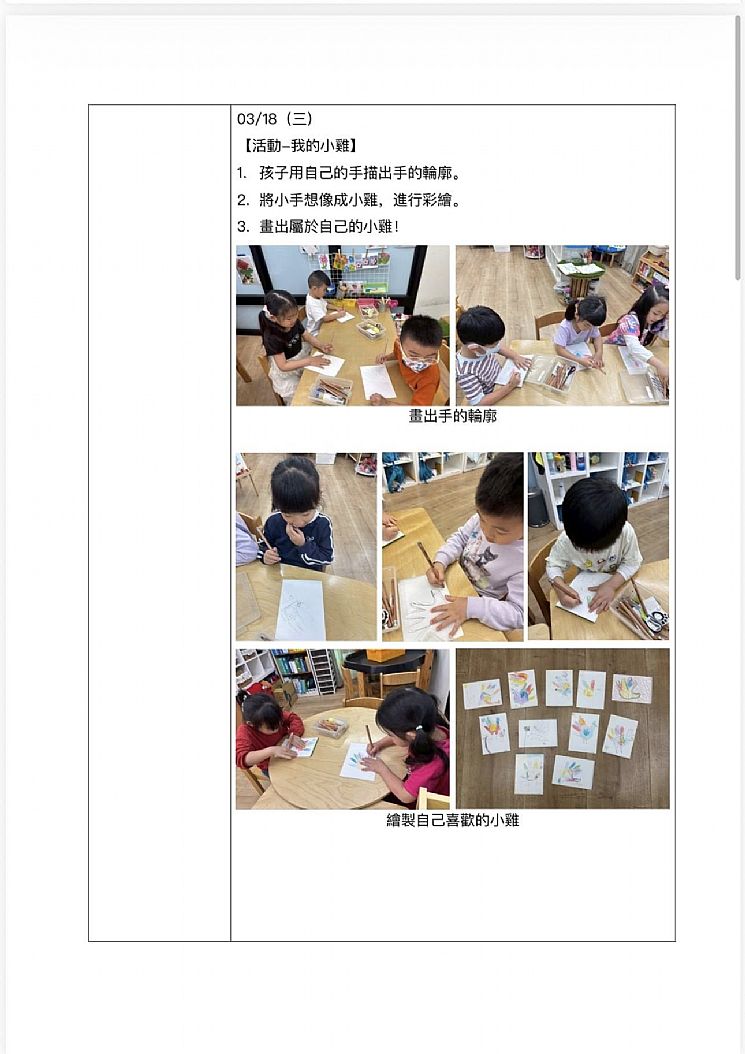 03/18（三）

【活動–我的小雞】

1. 孩子用自己的手描出手的輪廓。

2. 將小手想像成小雞，進行彩繪。

3. 畫出屬於自己的小雞！

畫出手的輪廓

繪製自己喜歡的小雞